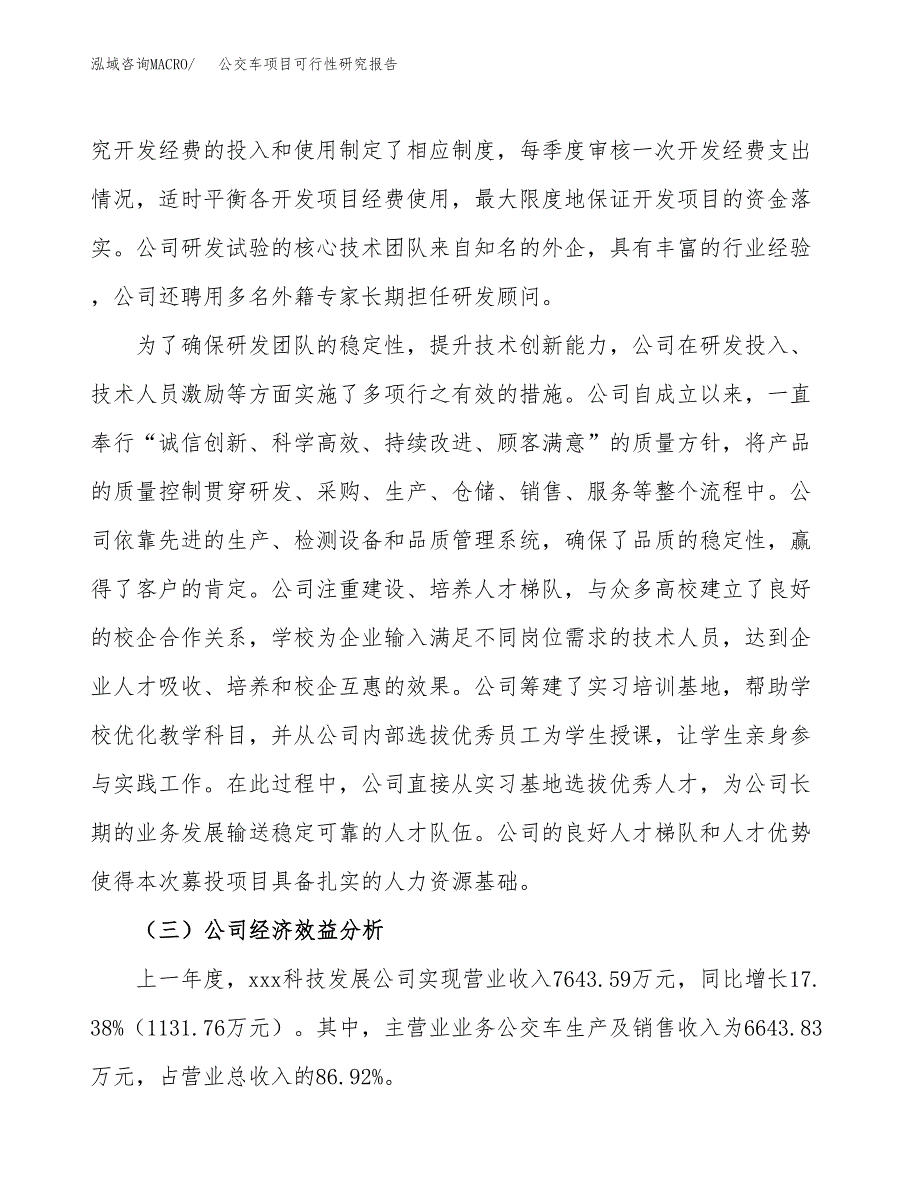 泓域咨询MACRO/ 公交车项目可行性研究报告

究开发经费的投入和使用制定了相应制度，每季度审核一次开发经费支出情况，适时平衡各开发项目经费使用，最大限度地保证开发项目的资金落实。公司研发试验的核心技术团队来自知名的外企，具有丰富的行业经验，公司还聘用多名外籍专家长期担任研发顾问。

为了确保研发团队的稳定性，提升技术创新能力，公司在研发投入、技术人员激励等方面实施了多项行之有效的措施。公司自成立以来，一直奉行“诚信创新、科学高效、持续改进、顾客满意”的质量方针，将产品的质量控制贯穿研发、采购、生产、仓储、销售、服务等整个流程中。公司依靠先进的生产、检测设备和品质管理系统，确保了品质的稳定性，赢得了客户的肯定。公司注重建设、培养人才梯队，与众多高校建立了良好的校企合作关系，学校为企业输入满足不同岗位需求的技术人员，达到企业人才吸收、培养和校企互惠的效果。公司筹建了实习培训基地，帮助学校优化教学科目，并从公司内部选拔优秀员工为学生授课，让学生亲身参与实践工作。在此过程中，公司直接从实习基地选拔优秀人才，为公司长期的业务发展输送稳定可靠的人才队伍。公司的良好人才梯队和人才优势使得本次募投项目具备扎实的人力资源基础。

（三）公司经济效益分析

上一年度，xxx科技发展公司实现营业收入7643.59万元，同比增长17.38%（1131.76万元）。其中，主营业业务公交车生产及销售收入为6643.83万元，占营业总收入的86.92%。